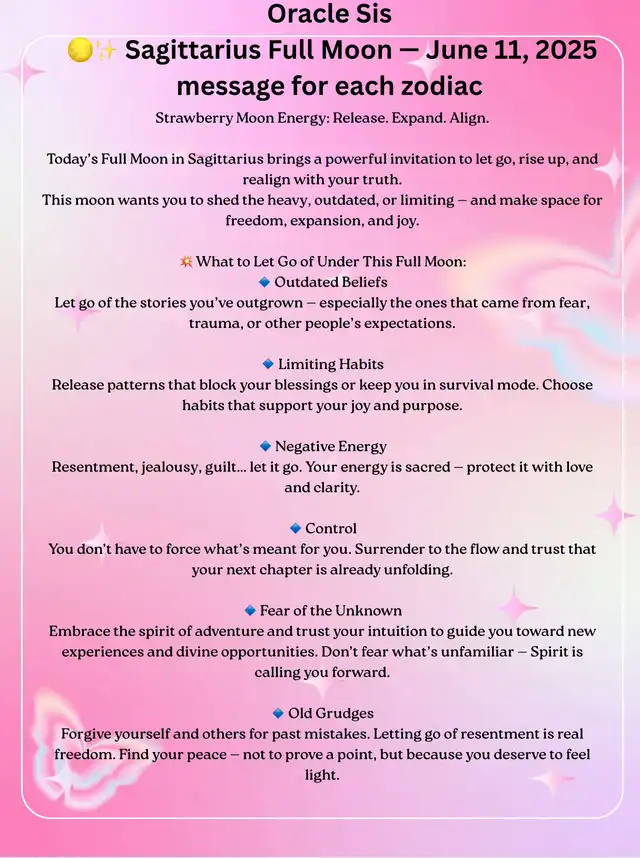 Oracle Sis
🌕✨ Sagittarius Full Moon — June 11, 2025 message for each zodiac
Strawberry Moon Energy: Release. Expand. Align.

Today's Full Moon in Sagittarius brings a powerful invitation to let go, rise up, and realign with your truth.
This moon wants you to shed the heavy, outdated, or limiting — and make space for freedom, expansion, and joy.

💥 What to Let Go of Under This Full Moon:
🔹 Outdated Beliefs
Let go of the stories you've outgrown — especially the ones that came from fear, trauma, or other people's expectations.

🔹 Limiting Habits
Release patterns that block your blessings or keep you in survival mode. Choose habits that support your joy and purpose.

🔹 Negative Energy
Resentment, jealousy, guilt... let it go. Your energy is sacred — protect it with love and clarity.

🔹 Control
You don't have to force what's meant for you. Surrender to the flow and trust that your next chapter is already unfolding.

🔹 Fear of the Unknown
Embrace the spirit of adventure and trust your intuition to guide you toward new experiences and divine opportunities. Don't fear what's unfamiliar — Spirit is calling you forward.

🔹 Old Grudges
Forgive yourself and others for past mistakes. Letting go of resentment is real freedom. Find your peace — not to prove a point, but because you deserve to feel light.